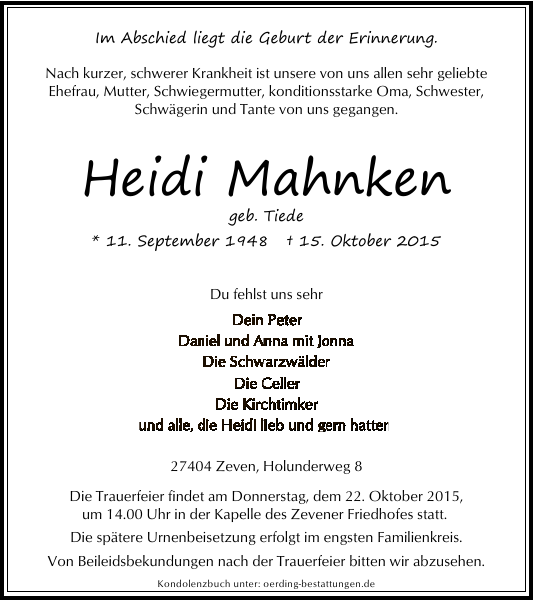 Im Abschied liegt die Geburt der Erinnerung.

Nach kurzer, schwerer Krankheit ist unsere von uns allen sehr geliebte Ehefrau, Mutter, Schwiegermutter, konditionsstarke Oma, Schwester, Schwägerin und Tante von uns gegangen.

Heidi Mahnken

geb. Tiede

* 11. September 1948 † 15. Oktober 2015

Du fehlst uns sehr

Dein Peter
Daniel und Anna mit Jonna
Die Schwarzwälder
Die Celler
Die Kirchtimker
und alle, die Heidi lieb und gern hatten

27404 Zeven, Holunderweg 8

Die Trauerfeier findet am Donnerstag, dem 22. Oktober 2015, um 14.00 Uhr in der Kapelle des Zevener Friedhofes statt.

Die spätere Urnenbeisetzung erfolgt im engsten Familienkreis.

Von Beileidsbekundungen nach der Trauerfeier bitten wir abzusehen.

Kondolenzbuch unter: oerding-bestattungen.de